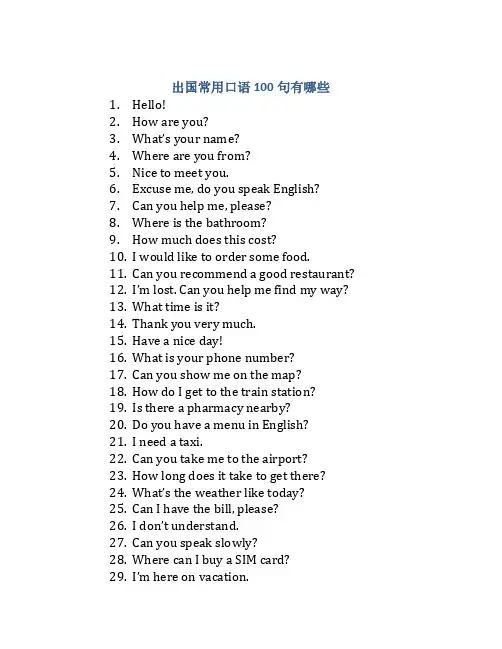 出国常用口语 100 句有哪些

1. Hello!
2. How are you?
3. What's your name?
4. Where are you from?
5. Nice to meet you.
6. Excuse me, do you speak English?
7. Can you help me, please?
8. Where is the bathroom?
9. How much does this cost?
10. I would like to order some food.
11. Can you recommend a good restaurant?
12. I'm lost. Can you help me find my way?
13. What time is it?
14. Thank you very much.
15. Have a nice day!
16. What is your phone number?
17. Can you show me on the map?
18. How do I get to the train station?
19. Is there a pharmacy nearby?
20. Do you have a menu in English?
21. I need a taxi.
22. Can you take me to the airport?
23. How long does it take to get there?
24. What's the weather like today?
25. Can I have the bill, please?
26. I don't understand.
27. Can you speak slowly?
28. Where can I buy a SIM card?
29. I'm here on vacation.